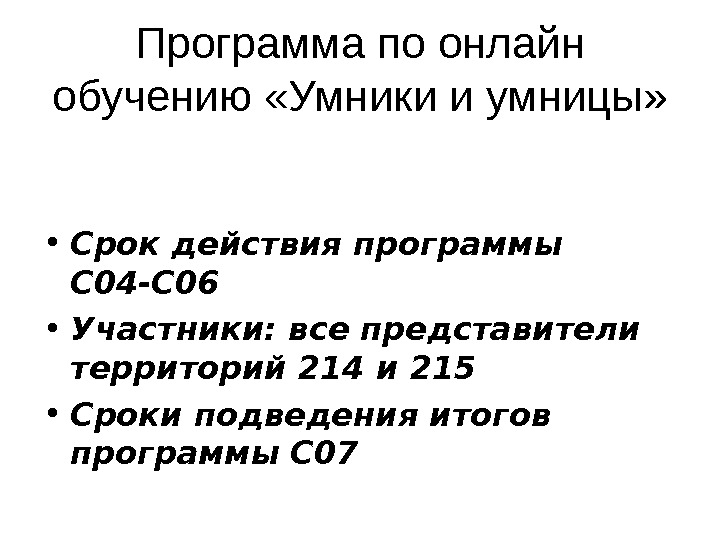 Программа по онлайн обучению «Умники и умницы»

• Срок действия программы С04-С06
• Участники: все представители территорий 214 и 215
• Сроки подведения итогов программы С07